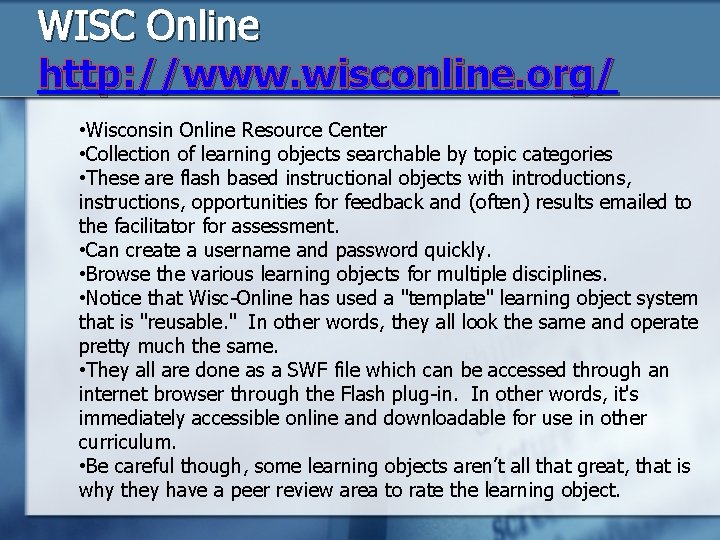 WISC Online
http://www.wisconline.org/

•Wisconsin Online Resource Center
•Collection of learning objects searchable by topic categories
•These are flash based instructional objects with introductions, instructions, opportunities for feedback and (often) results emailed to the facilitator for assessment.
•Can create a username and password quickly.
•Browse the various learning objects for multiple disciplines.
•Notice that Wisc-Online has used a "template" learning object system that is "reusable." In other words, they all look the same and operate pretty much the same.
•They all are done as a SWF file which can be accessed through an internet browser through the Flash plug-in. In other words, it's immediately accessible online and downloadable for use in other curriculum.
•Be careful though, some learning objects aren't all that great, that is why they have a peer review area to rate the learning object.